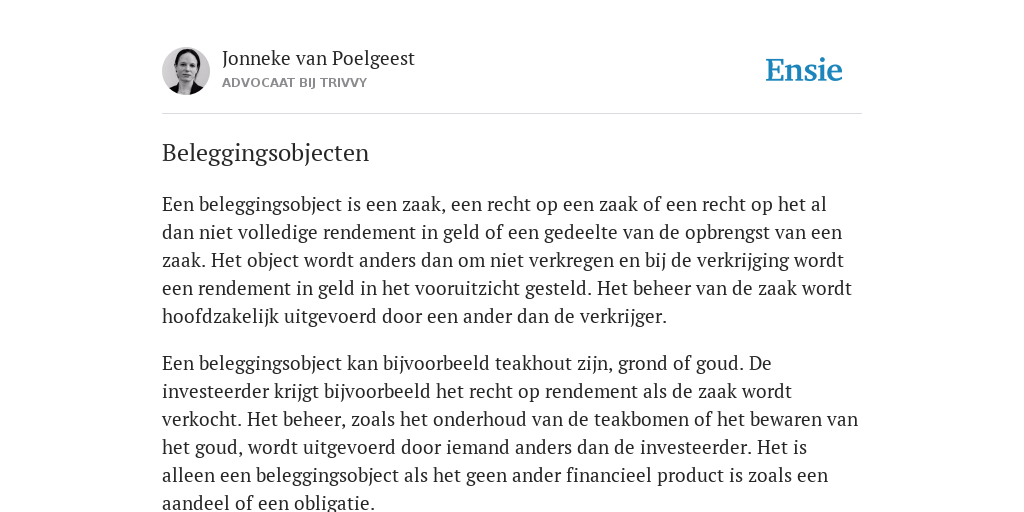 Jonneke van Poelgeest
ADVOCAAT BIJ TRIVVY

Ensie

Beleggingsobjecten

Een beleggingsobject is een zaak, een recht op een zaak of een recht op het al dan niet volledige rendement in geld of een gedeelte van de opbrengst van een zaak. Het object wordt anders dan om niet verkregen en bij de verkrijging wordt een rendement in geld in het vooruitzicht gesteld. Het beheer van de zaak wordt hoofdzakelijk uitgevoerd door een ander dan de verkrijger.

Een beleggingsobject kan bijvoorbeeld teakhout zijn, grond of goud. De investeerder krijgt bijvoorbeeld het recht op rendement als de zaak wordt verkocht. Het beheer, zoals het onderhoud van de teakbomen of het bewaren van het goud, wordt uitgevoerd door iemand anders dan de investeerder. Het is alleen een beleggingsobject als het geen ander financieel product is zoals een aandeel of een obligatie.